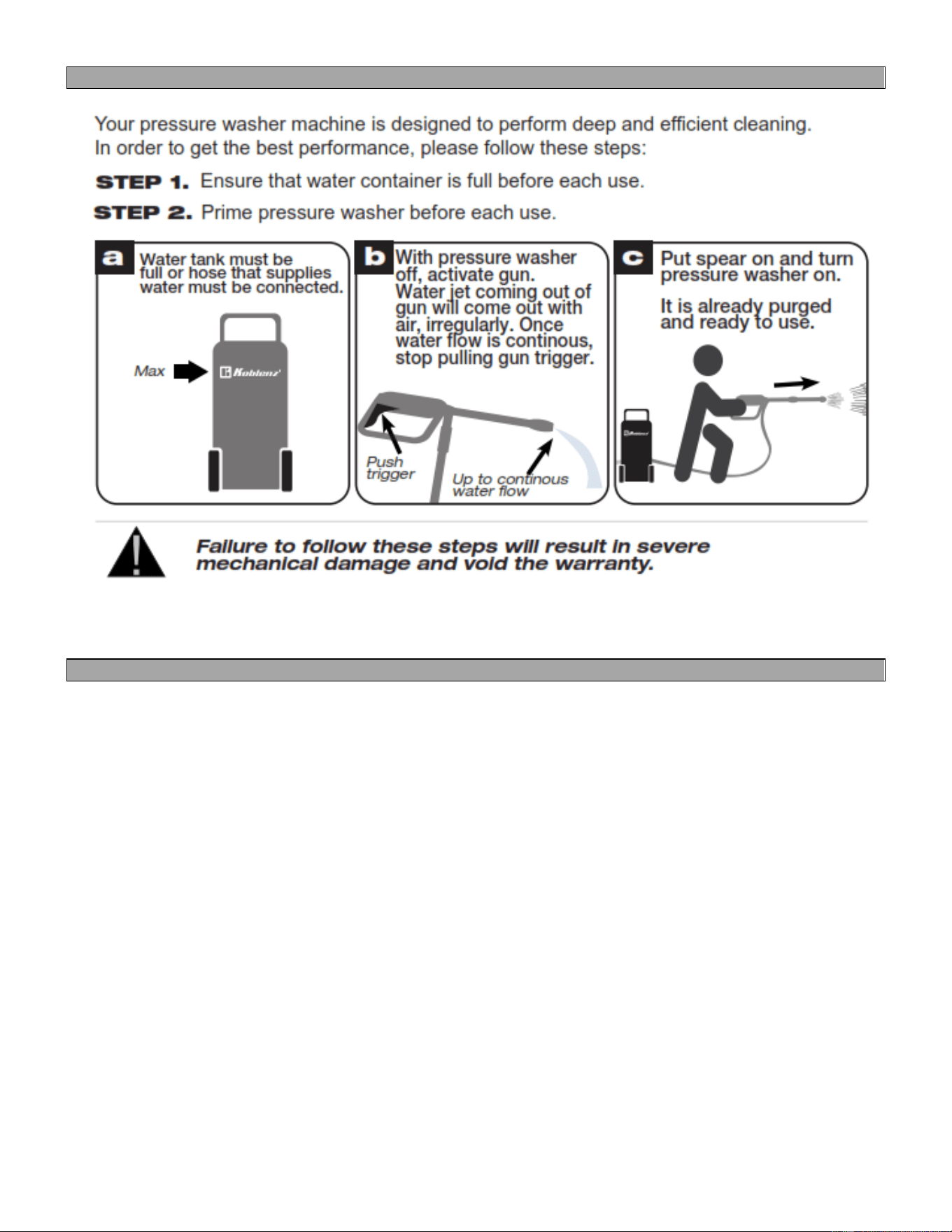 Your pressure washer machine is designed to perform deep and efficient cleaning. In order to get the best performance, please follow these steps:

STEP 1. Ensure that water container is full before each use.

STEP 2. Prime pressure washer before each use.

a Water tank must be full or hose that supplies water must be connected.

Max

Koblenz

b With pressure washer off, activate gun. Water jet coming out of gun will come out with air, irregularly. Once water flow is continous, stop pulling gun trigger.

Push trigger

Up to continous water flow

c Put spear on and turn pressure washer on.

It is already purged and ready to use.

Koblenz

Failure to follow these steps will result in severe mechanical damage and void the warranty.